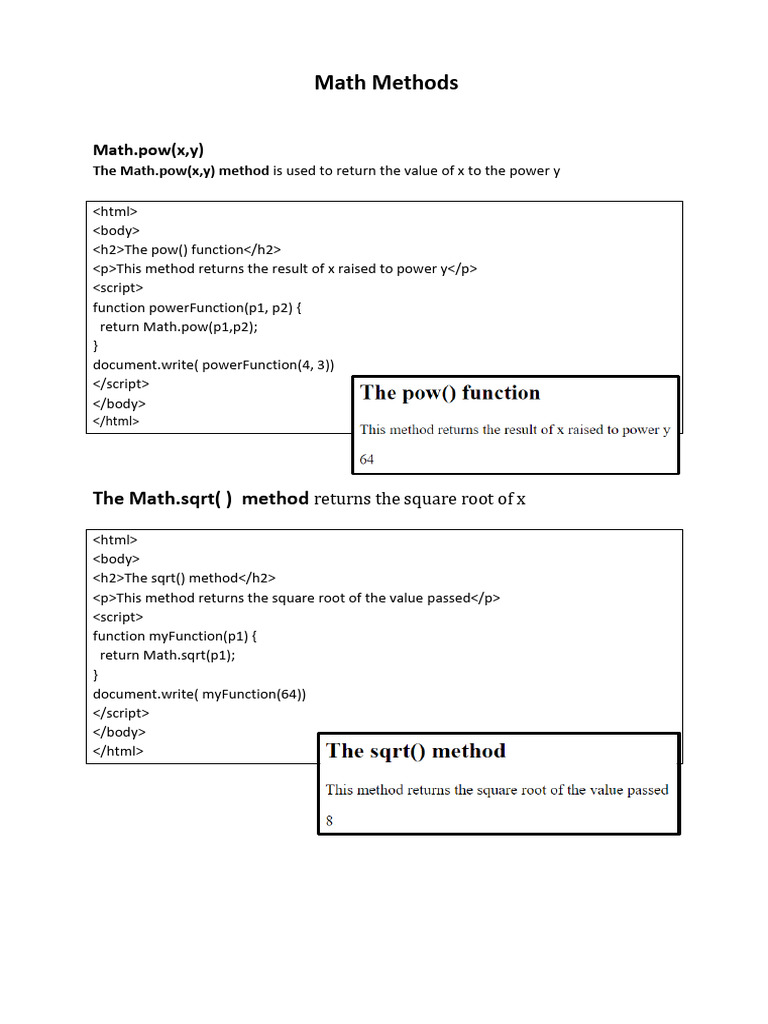 Math Methods

Math.pow(x,y)
The Math.pow(x,y) method is used to return the value of x to the power y

<html>
<body>
<h2>The pow() function</h2>
<p>This method returns the result of x raised to power y</p>
<script>
function powerFunction(p1, p2) {
 return Math.pow(p1,p2);
}
document.write( powerFunction(4, 3))
</script>
</body>
</html>

The pow() function

This method returns the result of x raised to power y

64

The Math.sqrt( ) method returns the square root of x

<html>
<body>
<h2>The sqrt() method</h2>
<p>This method returns the square root of the value passed</p>
<script>
function myFunction(p1) {
 return Math.sqrt(p1);
}
document.write( myFunction(64))
</script>
</body>
</html>

The sqrt() method

This method returns the square root of the value passed

8